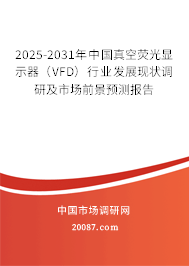 2025-2031年中国真空荧光显示器（VFD）行业发展现状调研及市场前景预测报告

中国市场调研网

20087.com